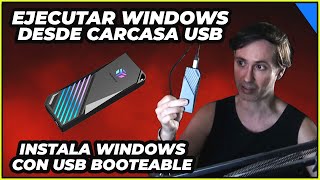 EJECUTAR WINDOWS DESDE CARCASA USB

INSTALA WINDOWS CON USB BOOTEABLE